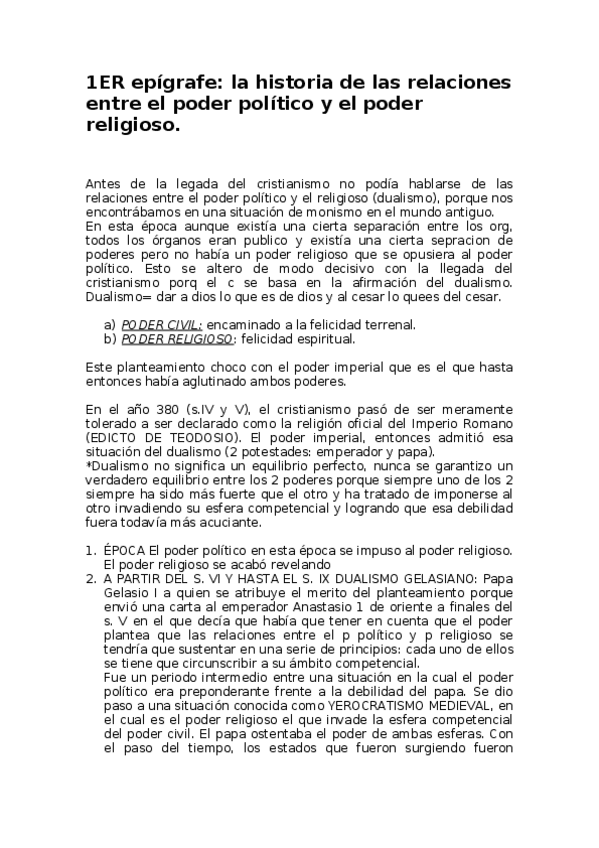 1ER epígrafe: la historia de las relaciones entre el poder político y el poder religioso.

Antes de la legada del cristianismo no podía hablarse de las relaciones entre el poder político y el religioso (dualismo), porque nos encontrábamos en una situación de monismo en el mundo antiguo.
En esta época aunque existía una cierta separación entre los org, todos los órganos eran publico y existía una cierta sepracion de poderes pero no había un poder religioso que se opusiera al poder político. Esto se altero de modo decisivo con la llegada del cristianismo porq el c se basa en la afirmación del dualismo. Dualismo= dar a dios lo que es de dios y al cesar lo quees del cesar.

a) PODER CIVIL: encaminado a la felicidad terrenal.
b) PODER RELIGIOSO: felicidad espiritual.

Este planteamiento choco con el poder imperial que es el que hasta entonces había aglutinado ambos poderes.

En el año 380 (s.IV y V), el cristianismo pasó de ser meramente tolerado a ser declarado como la religión oficial del Imperio Romano (EDICTO DE TEODOSIO). El poder imperial, entonces admitió esa situación del dualismo (2 potestades: emperador y papa).
*Dualismo no significa un equilibrio perfecto, nunca se garantizo un verdadero equilibrio entre los 2 poderes porque siempre uno de los 2 siempre ha sido más fuerte que el otro y ha tratado de imponerse al otro invadiendo su esfera competencial y logrando que esa debilidad fuera todavía más acuciante.

1. ÉPOCA El poder político en esta época se impuso al poder religioso. El poder religioso se acabó revelando
2. A PARTIR DEL S. VI Y HASTA EL S. IX DUALISMO GELASIANO: Papa Gelasio I a quien se atribuye el merito del planteamiento porque envió una carta al emperador Anastasio 1 de oriente a finales del s. V en el que decía que había que tener en cuenta que el poder plantea que las relaciones entre el p político y p religioso se tendría que sustentar en una serie de principios: cada uno de ellos se tiene que circunscribir a su ámbito competencial.
Fue un periodo intermedio entre una situación en la cual el poder político era preponderante frente a la debilidad del papa. Se dio paso a una situación conocida como YEROCRATISMO MEDIEVAL, en el cual es el poder religioso el que invade la esfera competencial del poder civil. El papa ostentaba el poder de ambas esferas. Con el paso del tiempo, los estados que fueron surgiendo fueron